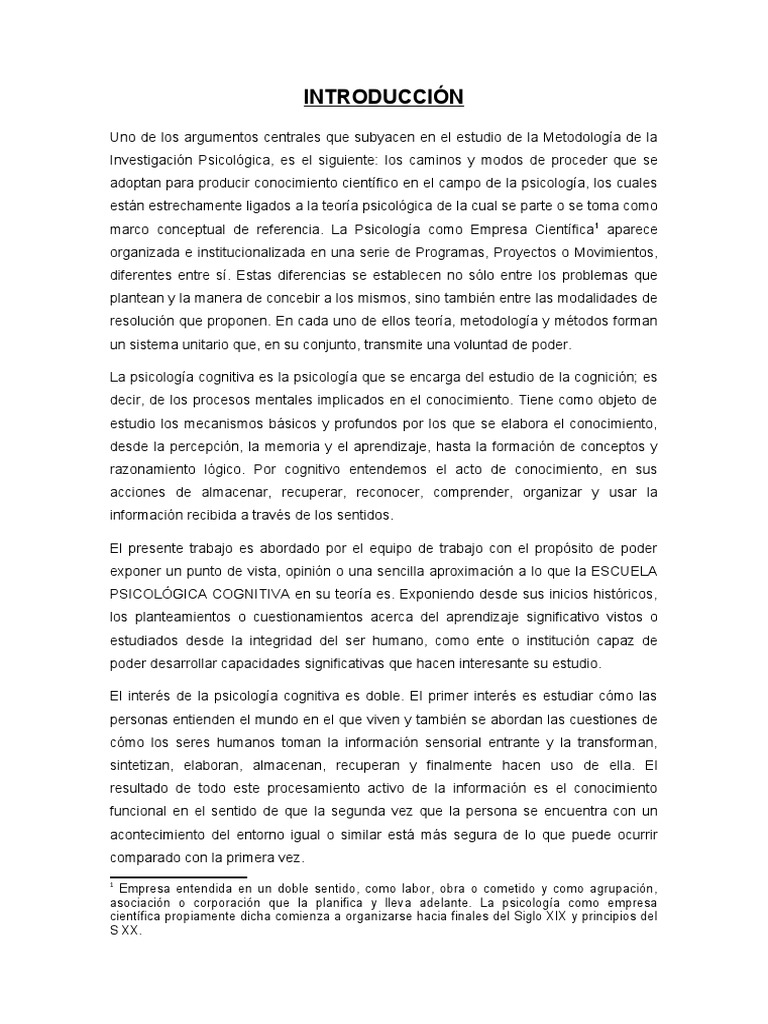 INTRODUCCIÓN

Uno de los argumentos centrales que subyacen en el estudio de la Metodología de la Investigación Psicológica, es el siguiente: los caminos y modos de proceder que se adoptan para producir conocimiento científico en el campo de la psicología, los cuales están estrechamente ligados a la teoría psicológica de la cual se parte o se toma como marco conceptual de referencia. La Psicología como Empresa Científica$^1$ aparece organizada e institucionalizada en una serie de Programas, Proyectos o Movimientos, diferentes entre sí. Estas diferencias se establecen no sólo entre los problemas que plantean y la manera de concebir a los mismos, sino también entre las modalidades de resolución que proponen. En cada uno de ellos teoría, metodología y métodos forman un sistema unitario que, en su conjunto, transmite una voluntad de poder.

La psicología cognitiva es la psicología que se encarga del estudio de la cognición; es decir, de los procesos mentales implicados en el conocimiento. Tiene como objeto de estudio los mecanismos básicos y profundos por los que se elabora el conocimiento, desde la percepción, la memoria y el aprendizaje, hasta la formación de conceptos y razonamiento lógico. Por cognitivo entendemos el acto de conocimiento, en sus acciones de almacenar, recuperar, reconocer, comprender, organizar y usar la información recibida a través de los sentidos.

El presente trabajo es abordado por el equipo de trabajo con el propósito de poder exponer un punto de vista, opinión o una sencilla aproximación a lo que la ESCUELA PSICOLÓGICA COGNITIVA en su teoría es. Exponiendo desde sus inicios históricos, los planteamientos o cuestionamientos acerca del aprendizaje significativo vistos o estudiados desde la integridad del ser humano, como ente o institución capaz de poder desarrollar capacidades significativas que hacen interesante su estudio.

El interés de la psicología cognitiva es doble. El primer interés es estudiar cómo las personas entienden el mundo en el que viven y también se abordan las cuestiones de cómo los seres humanos toman la información sensorial entrante y la transforman, sintetizan, elaboran, almacenan, recuperan y finalmente hacen uso de ella. El resultado de todo este procesamiento activo de la información es el conocimiento funcional en el sentido de que la segunda vez que la persona se encuentra con un acontecimiento del entorno igual o similar está más segura de lo que puede ocurrir comparado con la primera vez.

$^1$ Empresa entendida en un doble sentido, como labor, obra o cometido y como agrupación, asociación o corporación que la planifica y lleva adelante. La psicología como empresa científica propiamente dicha comienza a organizarse hacia finales del Siglo XIX y principios del S XX.